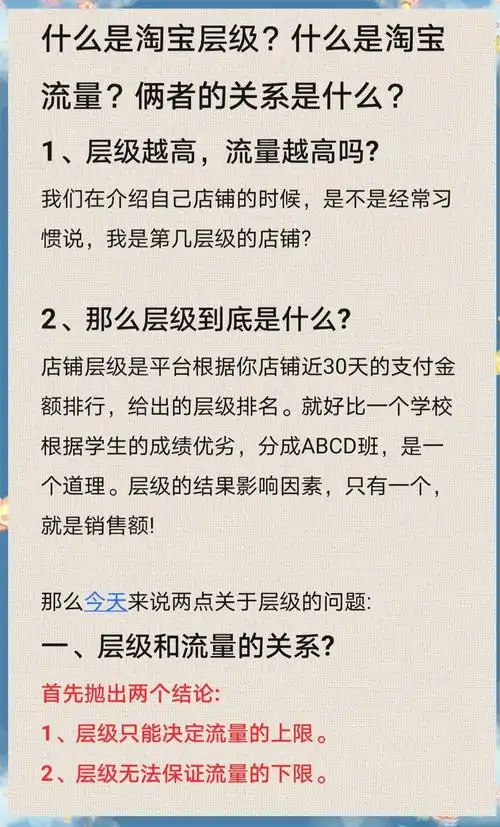 什么是淘宝层级？什么是淘宝流量？俩者的关系是什么？

1、层级越高，流量越高吗?

我们在介绍自己店铺的时候，是不是经常习惯说，我是第几层级的店铺?

2、那么层级到底是什么?

店铺层级是平台根据你店铺近30天的支付金额排行，给出的层级排名。就好比一个学校根据学生的成绩优劣，分成ABCD班，是一个道理。层级的结果影响因素，只有一个，就是销售额!

那么今天来说两点关于层级的问题:

一、层级和流量的关系?

首先抛出两个结论:

1、层级只能决定流量的上限。

2、层级无法保证流量的下限。